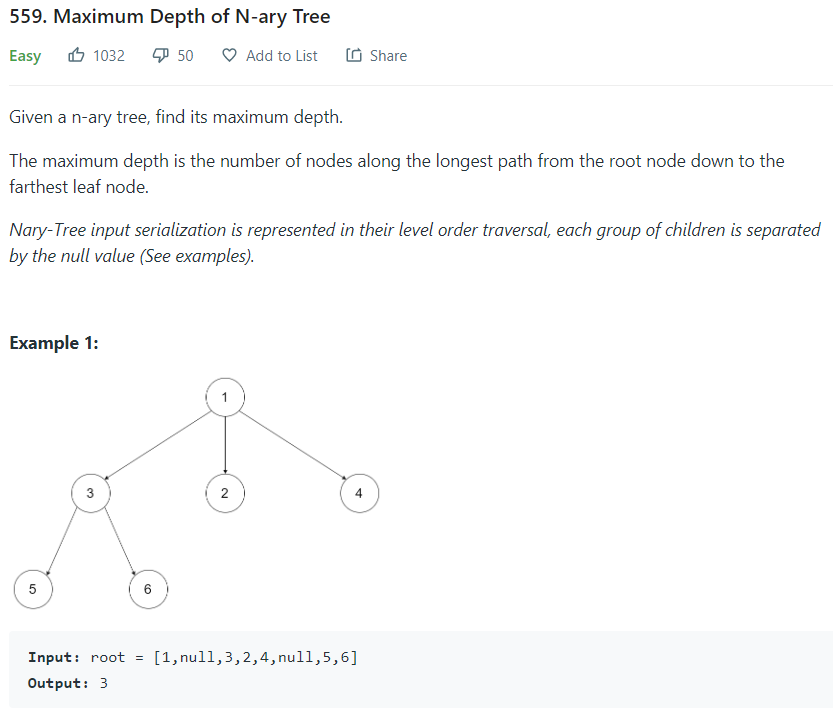 559. Maximum Depth of N-ary Tree

Easy 1032 50 Add to List Share

Given a n-ary tree, find its maximum depth.

The maximum depth is the number of nodes along the longest path from the root node down to the farthest leaf node.

Nary-Tree input serialization is represented in their level order traversal, each group of children is separated by the null value (See examples).

Example 1:

1

3

2

4

5

6

Input: root = [1,null,3,2,4,null,5,6]
Output: 3